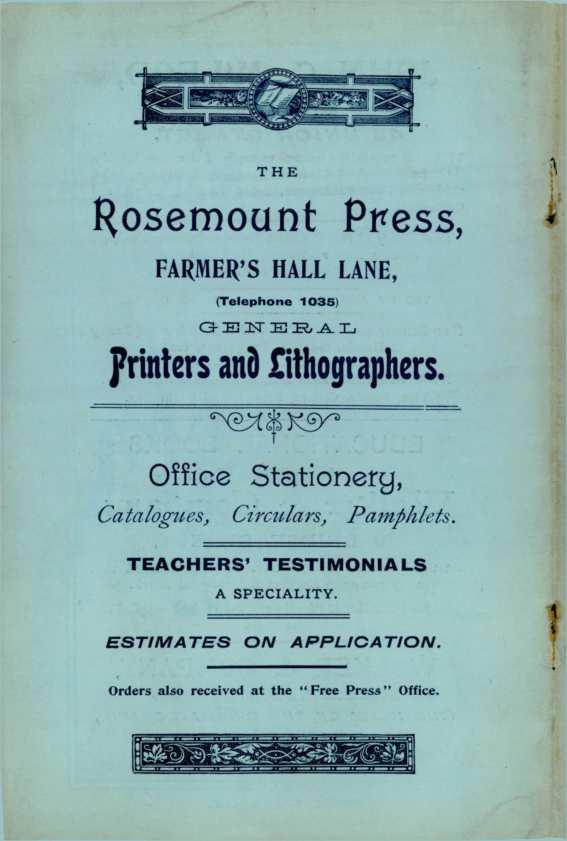 THE

Rosemount Press,

FARMER'S HALL LANE,

(Telephone 1035)

GENERAL

Printers and Lithographers.

Office Stationery,

Catalogues, Circulars, Pamphlets.

TEACHERS' TESTIMONIALS

A SPECIALITY.

ESTIMATES ON APPLICATION.

Orders also received at the "Free Press" Office.